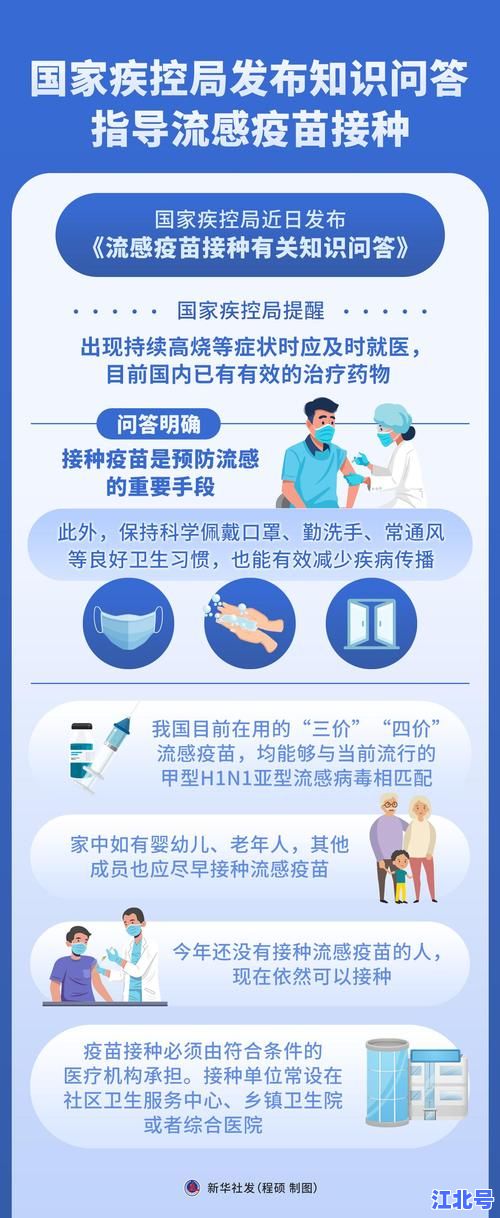 国家疾控局发布知识问答
指导流感疫苗接种

国家疾控局近日发布
《流感疫苗接种有关知识问答》

国家疾控局提醒

出现持续高烧等症状时应及时就医，
目前国内已有有效的治疗药物

问答明确

接种疫苗是预防流感的重要手段

此外，保持科学佩戴口罩、勤洗手、常通风等良好卫生习惯，也能有效减少疾病传播

我国目前在用的“三价”“四价”流感疫苗，均能够与当前流行的甲型H1N1亚型流感病毒相匹配

家中如有婴幼儿、老年人，其他成员也应尽早接种流感疫苗

今年还没有接种流感疫苗的人，现在依然可以接种

疫苗接种必须由符合条件的医疗机构承担。接种单位常设在社区卫生服务中心、乡镇卫生院或者综合医院

新华社发（程硕 制图）

江北号